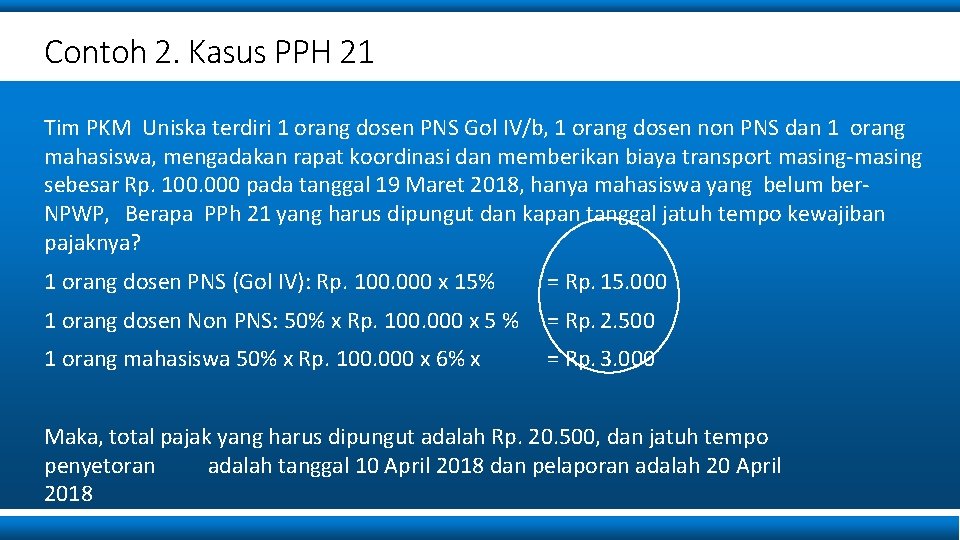 Contoh 2. Kasus PPH 21

Tim PKM Uniska terdiri 1 orang dosen PNS Gol IV/b, 1 orang dosen non PNS dan 1 orang mahasiswa, mengadakan rapat koordinasi dan memberikan biaya transport masing-masing sebesar Rp. 100.000 pada tanggal 19 Maret 2018, hanya mahasiswa yang belum ber-NPWP, Berapa PPh 21 yang harus dipungut dan kapan tanggal jatuh tempo kewajiban pajaknya?

1 orang dosen PNS (Gol IV): Rp. 100.000 x 15% = Rp. 15.000

1 orang dosen Non PNS: 50% x Rp. 100.000 x 5 % = Rp. 2.500

1 orang mahasiswa 50% x Rp. 100.000 x 6% x = Rp. 3.000

Maka, total pajak yang harus dipungut adalah Rp. 20.500, dan jatuh tempo penyetoran adalah tanggal 10 April 2018 dan pelaporan adalah 20 April 2018